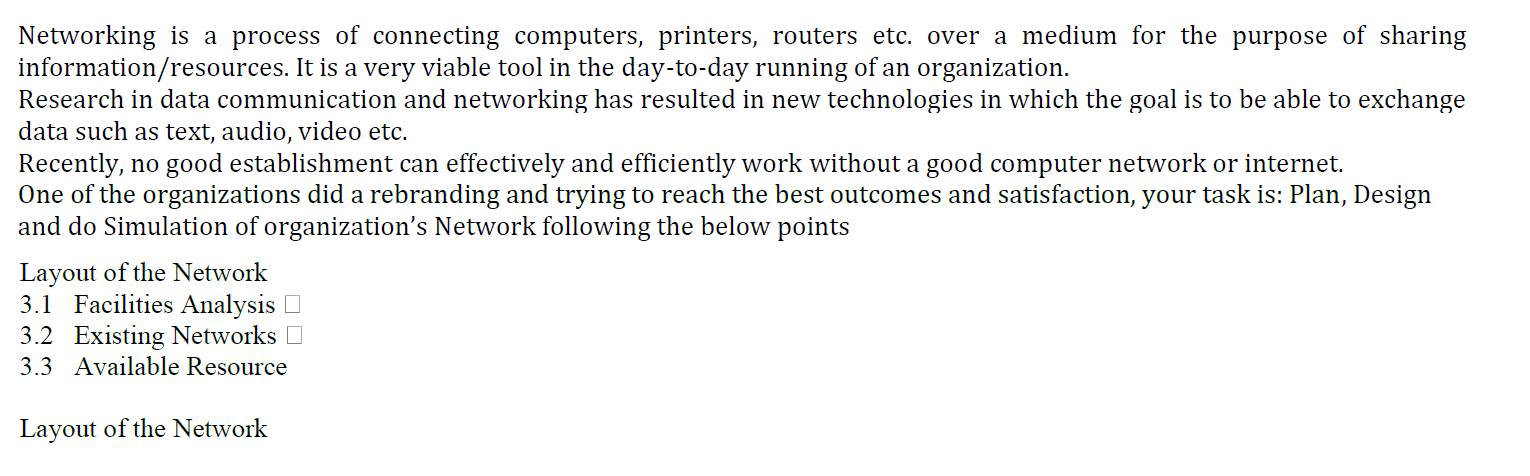 Networking is a process of connecting computers, printers, routers etc. over a medium for the purpose of sharing information/resources. It is a very viable tool in the day-to-day running of an organization.
Research in data communication and networking has resulted in new technologies in which the goal is to be able to exchange data such as text, audio, video etc.
Recently, no good establishment can effectively and efficiently work without a good computer network or internet.
One of the organizations did a rebranding and trying to reach the best outcomes and satisfaction, your task is: Plan, Design and do Simulation of organization's Network following the below points

Layout of the Network
3.1 Facilities Analysis □
3.2 Existing Networks □
3.3 Available Resource

Layout of the Network